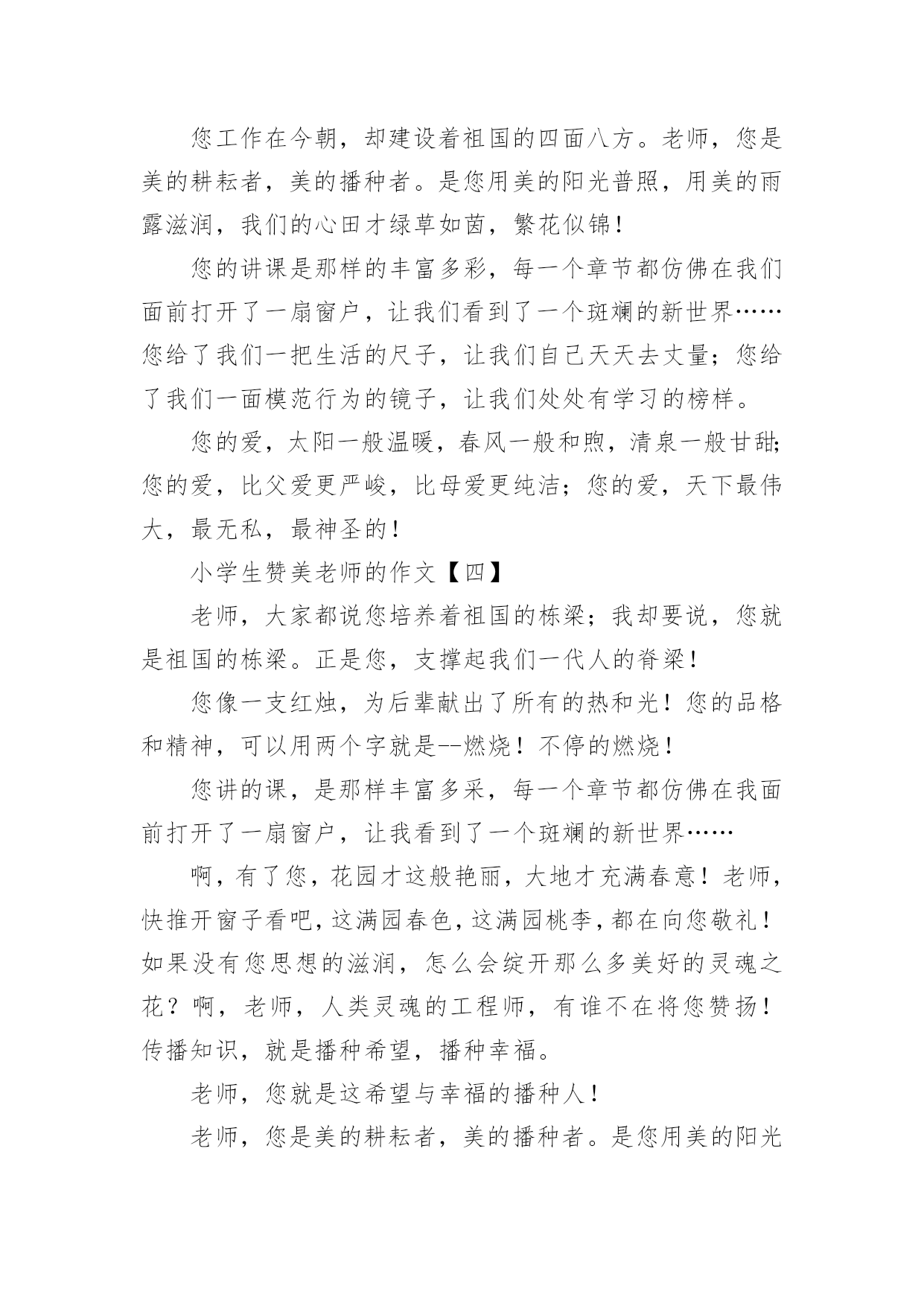 您工作在今朝，却建设着祖国的四面八方。老师，您是美的耕耘者，美的播种者。是您用美的阳光普照，用美的雨露滋润，我们的心田才绿草如茵，繁花似锦！

您的讲课是那样的丰富多彩，每一个章节都仿佛在我们面前打开了一扇窗户，让我们看到了一个斑斓的新世界……您给了我们一把生活的尺子，让我们自己天天去丈量；您给了我们一面模范行为的镜子，让我们处处有学习的榜样。

您的爱，太阳一般温暖，春风一般和煦，清泉一般甘甜；您的爱，比父爱更严峻，比母爱更纯洁；您的爱，天下最伟大，最无私，最神圣的！

小学生赞美老师的作文【四】

老师，大家都说您培养着祖国的栋梁；我却要说，您就是祖国的栋梁。正是您，支撑起我们一代人的脊梁！

您像一支红烛，为后辈献出了所有的热和光！您的品格和精神，可以用两个字就是--燃烧！不停的燃烧！

您讲的课，是那样丰富多采，每一个章节都仿佛在我面前打开了一扇窗户，让我看到了一个斑斓的新世界……

啊，有了您，花园才这般艳丽，大地才充满春意！老师，快推开窗子看吧，这满园春色，这满园桃李，都在向您敬礼！如果没有您思想的滋润，怎么会绽开那么多美好的灵魂之花？啊，老师，人类灵魂的工程师，有谁不在将您赞扬！传播知识，就是播种希望，播种幸福。

老师，您就是这希望与幸福的播种人！

老师，您是美的耕耘者，美的播种者。是您用美的阳光